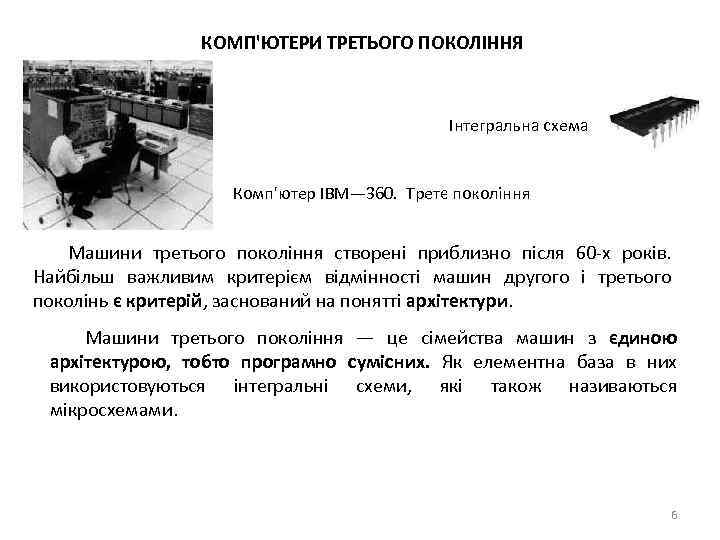 КОМП'ЮТЕРИ ТРЕТЬОГО ПОКОЛІННЯ

Інтегральна схема

Комп'ютер IBM—360. Третє покоління

Машини третього покоління створені приблизно після 60-х років. Найбільш важливим критерієм відмінності машин другого і третього поколінь є критерій, заснований на понятті архітектури.

Машини третього покоління — це сімейства машин з єдиною архітектурою, тобто програмно сумісних. Як елементна база в них використовуються інтегральні схеми, які також називаються мікросхемами.

6